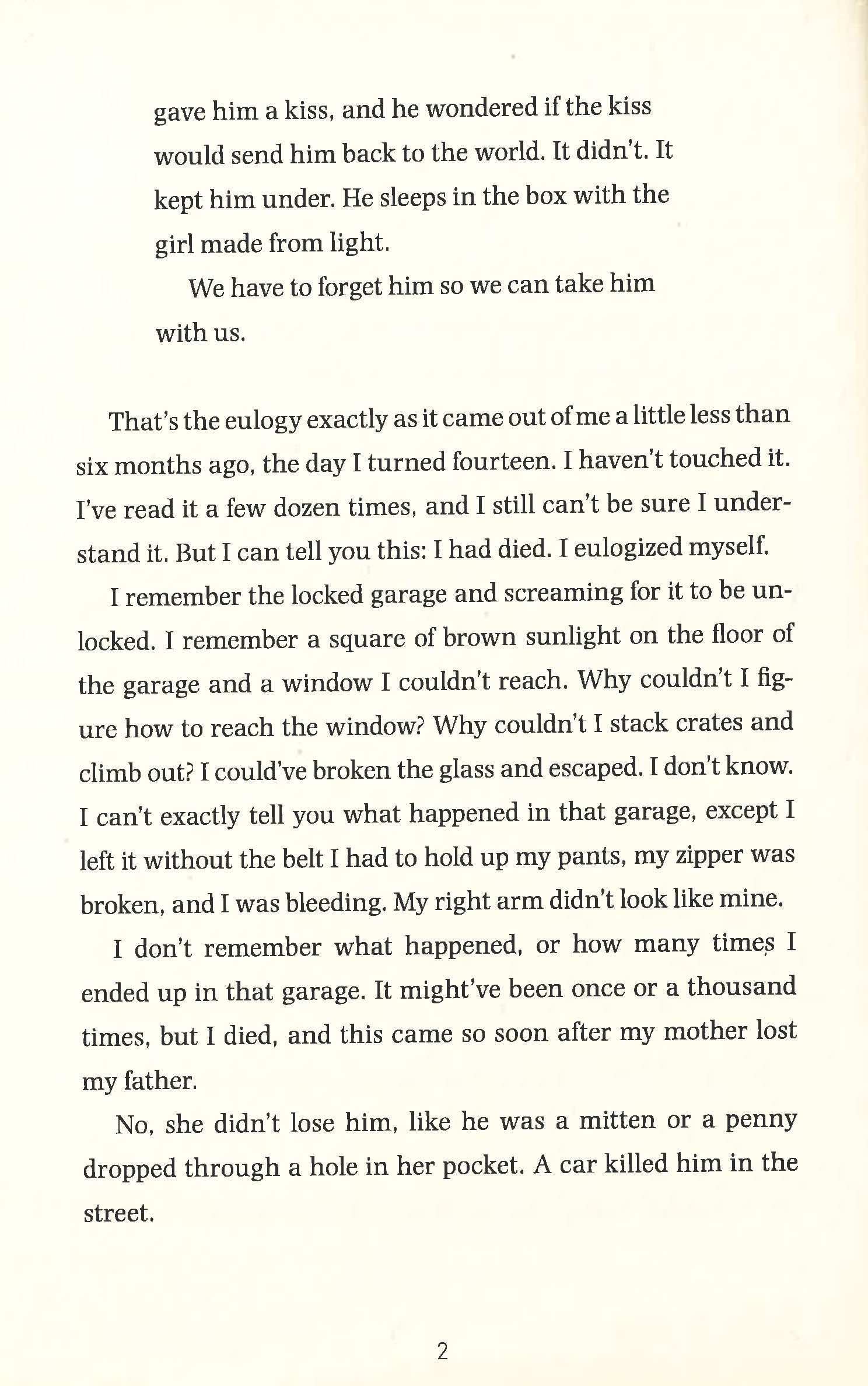 gave him a kiss, and he wondered if the kiss would send him back to the world. It didn't. It kept him under. He sleeps in the box with the girl made from light.

We have to forget him so we can take him with us.

That's the eulogy exactly as it came out of me a little less than six months ago, the day I turned fourteen. I haven't touched it. I've read it a few dozen times, and I still can't be sure I understand it. But I can tell you this: I had died. I eulogized myself.

I remember the locked garage and screaming for it to be unlocked. I remember a square of brown sunlight on the floor of the garage and a window I couldn't reach. Why couldn't I figure how to reach the window? Why couldn't I stack crates and climb out? I could've broken the glass and escaped. I don't know. I can't exactly tell you what happened in that garage, except I left it without the belt I had to hold up my pants, my zipper was broken, and I was bleeding. My right arm didn't look like mine.

I don't remember what happened, or how many times I ended up in that garage. It might've been once or a thousand times, but I died, and this came so soon after my mother lost my father.

No, she didn't lose him, like he was a mitten or a penny dropped through a hole in her pocket. A car killed him in the street.

2